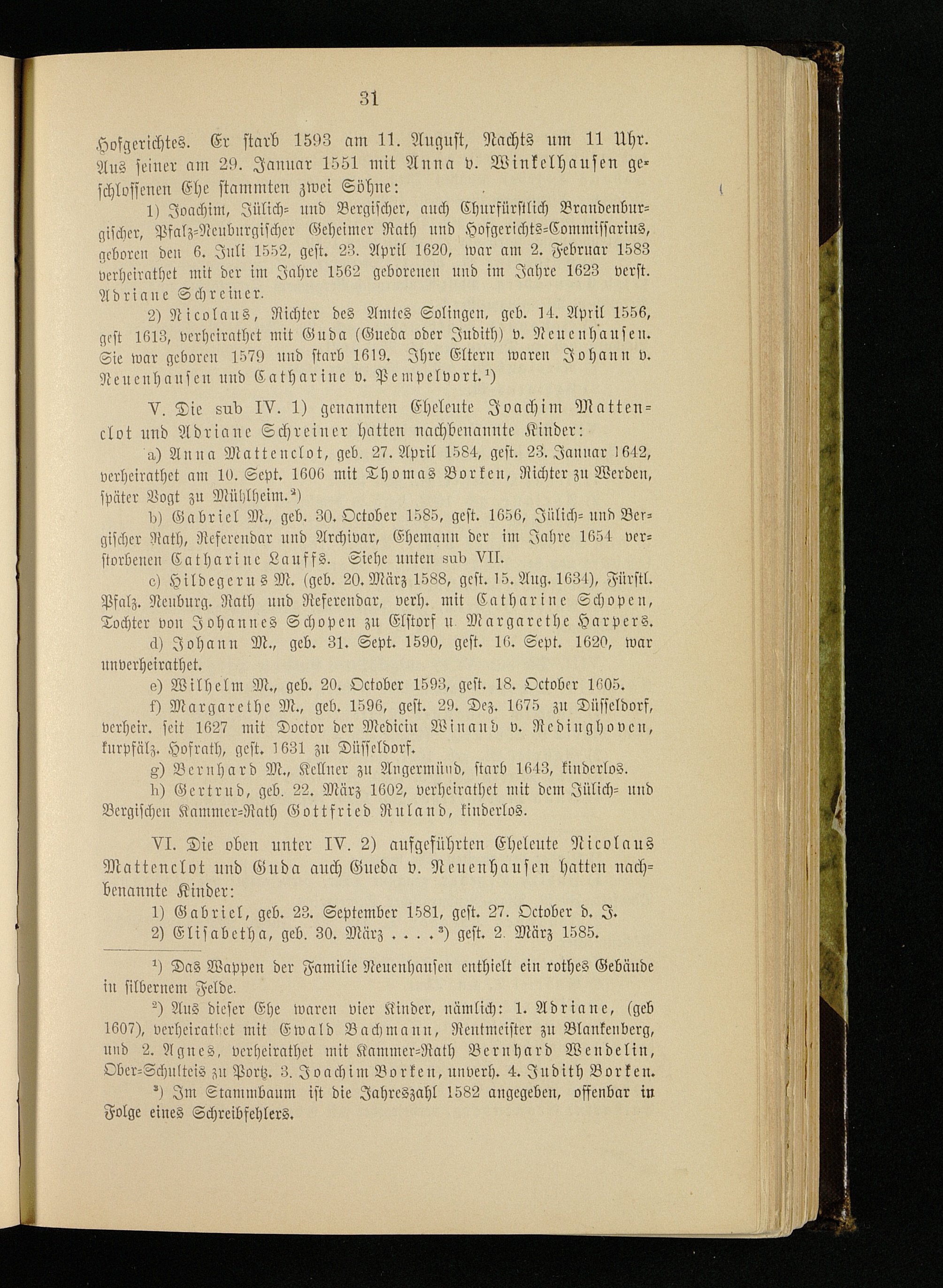 31

Hofgerichtes. Er starb 1593 am 11. August, Nachts um 11 Uhr. Aus seiner am 29. Januar 1551 mit Anna v. Winkelhausen geschlossenen Ehe stammten zwei Söhne:

1) Joachim, Jülich- und Bergischer, auch Churfürstlich Brandenburgischer, Pfalz-Neuburgischer Geheimer Rath und Hofgerichts-Commissarius, geboren den 6. Juli 1552, gest. 23. April 1620, war am 2. Februar 1583 verheirathet mit der im Jahre 1562 geborenen und im Jahre 1623 verst. Adriane Schreiner.

2) Nicolaus, Richter des Amtes Solingen, geb. 14. April 1556, gest 1613, verheirathet mit Guda (Gueda oder Judith) v. Neuenhausen. Sie war geboren 1579 und starb 1619. Ihre Eltern waren Johann v. Neuenhausen und Catharine v. Pempelvort.$^{1}$)

V. Die sub IV. 1) genannten Eheleute Joachim Mattenclot und Adriane Schreiner hatten nachbenannte Kinder:

a) Anna Mattenclot, geb. 27. April 1584, gest. 23. Januar 1642, verheirathet am 10. Sept. 1606 mit Thomas Borken, Richter zu Werden, später Vogt zu Mühlheim.$^{2}$)

b) Gabriel M., geb. 30. October 1585, gest. 1656, Jülich- und Bergischer Rath, Referendar und Archivar, Ehemann der im Jahre 1654 verstorbenen Catharine Lauffs. Siehe unten sub VII.

c) Hildegerus M. (geb. 20. März 1588, gest. 15. Aug. 1634), Fürstl. Pfalz. Neuburg. Rath und Referendar, verh. mit Catharine Schopen, Tochter von Johannes Schopen zu Elstorf u. Margarethe Harpers.

d) Johann M., geb. 31. Sept. 1590, gest. 16. Sept. 1620, war unverheirathet.

e) Wilhelm M., geb. 20. October 1593, gest. 18. October 1605.

f) Margarethe M., geb. 1596, gest. 29. Dez. 1675 zu Düsseldorf, verheir. seit 1627 mit Doctor der Medicin Winand v. Redinghoven, kurpfälz. Hofrath, gest. 1631 zu Düsseldorf.

g) Bernhard M., Kellner zu Angermünd, starb 1643, kinderlos.

h) Gertrud, geb. 22. März 1602, verheirathet mit dem Jülich- und Bergischen Kammer-Rath Gottfried Ruland, kinderlos.

VI. Die oben unter IV. 2) aufgeführten Eheleute Nicolaus Mattenclot und Guda auch Gueda v. Neuenhausen hatten nachbenannte Kinder:

1) Gabriel, geb. 23. September 1581, gest. 27. October d. J.

2) Elisabetha, geb. 30. März . . . .$^{3}$) gest. 2. März 1585.

$^{1}$) Das Wappen der Familie Neuenhausen enthielt ein rothes Gebäude in silbernem Felde.

$^{2}$) Aus dieser Ehe waren vier Kinder, nämlich: 1. Adriane, (geb 1607), verheirathet mit Ewald Bachmann, Rentmeister zu Blankenberg, und 2. Agnes, verheirathet mit Kammer-Rath Bernhard Wendelin, Ober-Schulteis zu Portz. 3. Joachim Borken, unverh. 4. Judith Borken.

$^{3}$) Im Stammbaum ist die Jahreszahl 1582 angegeben, offenbar in Folge eines Schreibfehlers.